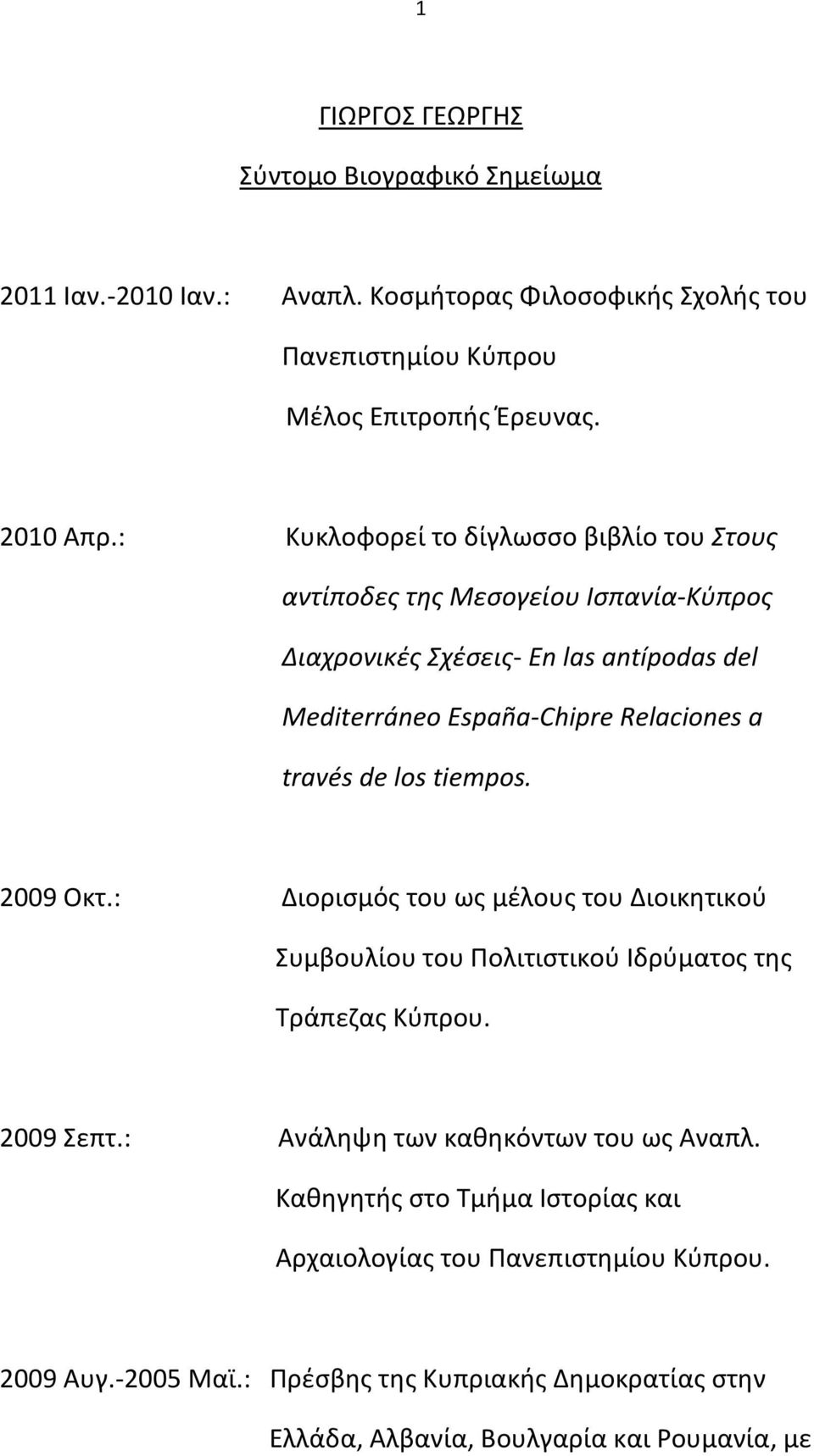 1

ΓΙΩΡΓΟΣ ΓΕΩΡΓΗΣ

Σύντομο Βιογραφικό Σημείωμα

2011 Ιαν.-2010 Ιαν.: Αναπλ. Κοσμήτορας Φιλοσοφικής Σχολής του Πανεπιστημίου Κύπρου

Μέλος Επιτροπής Έρευνας.

2010 Απρ.: Κυκλοφορεί το δίγλωσσο βιβλίο του Στους αντίποδες της Μεσογείου Ισπανία-Κύπρος Διαχρονικές Σχέσεις- En las antípodas del Mediterráneo España-Chipre Relaciones a través de los tiempos.

2009 Οκτ.: Διορισμός του ως μέλους του Διοικητικού Συμβουλίου του Πολιτιστικού Ιδρύματος της Τράπεζας Κύπρου.

2009 Σεπτ.: Ανάληψη των καθηκόντων του ως Αναπλ. Καθηγητής στο Τμήμα Ιστορίας και Αρχαιολογίας του Πανεπιστημίου Κύπρου.

2009 Αυγ.-2005 Μαϊ.: Πρέσβης της Κυπριακής Δημοκρατίας στην Ελλάδα, Αλβανία, Βουλγαρία και Ρουμανία, με